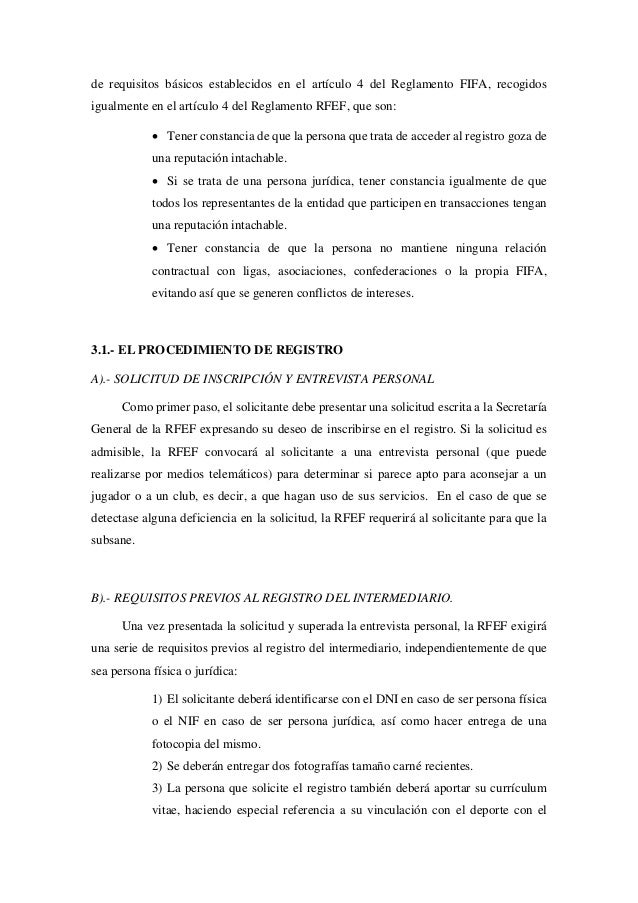 de requisitos básicos establecidos en el artículo 4 del Reglamento FIFA, recogidos igualmente en el artículo 4 del Reglamento RFEF, que son:

• Tener constancia de que la persona que trata de acceder al registro goza de una reputación intachable.
• Si se trata de una persona jurídica, tener constancia igualmente de que todos los representantes de la entidad que participen en transacciones tengan una reputación intachable.
• Tener constancia de que la persona no mantiene ninguna relación contractual con ligas, asociaciones, confederaciones o la propia FIFA, evitando así que se generen conflictos de intereses.

3.1.- EL PROCEDIMIENTO DE REGISTRO

A).- SOLICITUD DE INSCRIPCIÓN Y ENTREVISTA PERSONAL

Como primer paso, el solicitante debe presentar una solicitud escrita a la Secretaría General de la RFEF expresando su deseo de inscribirse en el registro. Si la solicitud es admisible, la RFEF convocará al solicitante a una entrevista personal (que puede realizarse por medios telemáticos) para determinar si parece apto para aconsejar a un jugador o a un club, es decir, a que hagan uso de sus servicios. En el caso de que se detectase alguna deficiencia en la solicitud, la RFEF requerirá al solicitante para que la subsane.

B).- REQUISITOS PREVIOS AL REGISTRO DEL INTERMEDIARIO.

Una vez presentada la solicitud y superada la entrevista personal, la RFEF exigirá una serie de requisitos previos al registro del intermediario, independientemente de que sea persona física o jurídica:

1) El solicitante deberá identificarse con el DNI en caso de ser persona física o el NIF en caso de ser persona jurídica, así como hacer entrega de una fotocopia del mismo.
2) Se deberán entregar dos fotografías tamaño carné recientes.
3) La persona que solicite el registro también deberá aportar su currículum vitae, haciendo especial referencia a su vinculación con el deporte con el